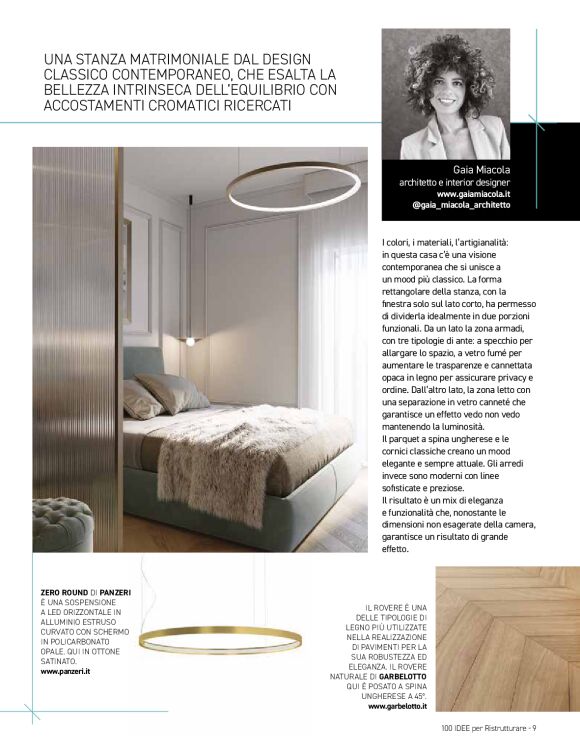 UNA STANZA MATRIMONIALE DAL DESIGN CLASSICO CONTEMPORANEO, CHE ESALTA LA BELLEZZA INTRINSECA DELL'EQUILIBRIO CON ACCOSTAMENTI CROMATICI RICERCATI

Gaia Miacola
architetto e interior designer
www.gaiamiacola.it
@gaia_miacola_architetto

I colori, i materiali, l'artigianalità: in questa casa c'è una visione contemporanea che si unisce a un mood più classico. La forma rettangolare della stanza, con la finestra solo sul lato corto, ha permesso di dividerla idealmente in due porzioni funzionali. Da un lato la zona armadi, con tre tipologie di ante: a specchio per allargare lo spazio, a vetro fumé per aumentare le trasparenze e cannettata opaca in legno per assicurare privacy e ordine. Dall'altro lato, la zona letto con una separazione in vetro canneté che garantisce un effetto vedo non vedo mantenendo la luminosità.
Il parquet a spina ungherese e le cornici classiche creano un mood elegante e sempre attuale. Gli arredi invece sono moderni con linee sofisticate e preziose.
Il risultato è un mix di eleganza e funzionalità che, nonostante le dimensioni non esagerate della camera, garantisce un risultato di grande effetto.

ZERO ROUND DI PANZERI È UNA SOSPENSIONE A LED ORIZZONTALE IN ALLUMINIO ESTRUSO CURVATO CON SCHERMO IN POLICARBONATO OPALE, QUI IN OTTONE SATINATO.
www.panzeri.it

IL ROVERE È UNA DELLE TIPOLOGIE DI LEGNO PIÙ UTILIZZATE NELLA REALIZZAZIONE DI PAVIMENTI PER LA SUA ROBUSTEZZA ED ELEGANZA. IL ROVERE NATURALE DI GARBELOTTO QUI È POSATO A SPINA UNGHERESE A 45°.
www.garbelotto.it

100 IDEE per Ristrutturare - 9